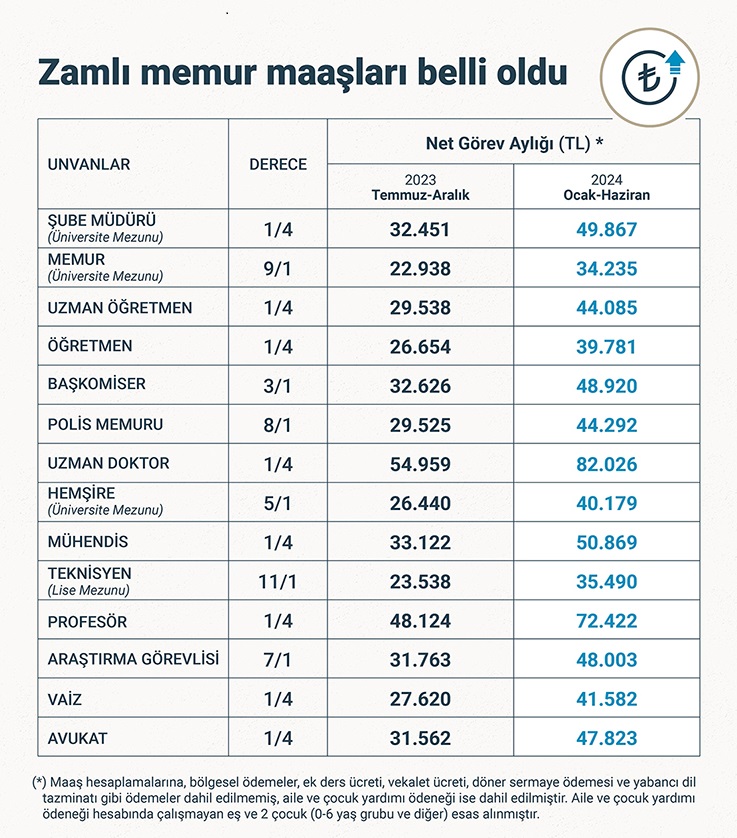 Zamlı memur maaşları belli oldu

₺

| UNVANLAR | DERECE | Net Görev Aylığı (TL) * 2023 Temmuz-Aralık | Net Görev Aylığı (TL) * 2024 Ocak-Haziran |
|---|---|---|---|
| ŞUBE MÜDÜRÜ (Üniversite Mezunu) | 1/4 | 32.451 | 49.867 |
| MEMUR (Üniversite Mezunu) | 9/1 | 22.938 | 34.235 |
| UZMAN ÖĞRETMEN | 1/4 | 29.538 | 44.085 |
| ÖĞRETMEN | 1/4 | 26.654 | 39.781 |
| BAŞKOMİSER | 3/1 | 32.626 | 48.920 |
| POLİS MEMURU | 8/1 | 29.525 | 44.292 |
| UZMAN DOKTOR | 1/4 | 54.959 | 82.026 |
| HEMŞİRE (Üniversite Mezunu) | 5/1 | 26.440 | 40.179 |
| MÜHENDİS | 1/4 | 33.122 | 50.869 |
| TEKNİSYEN (Lise Mezunu) | 11/1 | 23.538 | 35.490 |
| PROFESÖR | 1/4 | 48.124 | 72.422 |
| ARAŞTIRMA GÖREVLİSİ | 7/1 | 31.763 | 48.003 |
| VAİZ | 1/4 | 27.620 | 41.582 |
| AVUKAT | 1/4 | 31.562 | 47.823 |

(*) Maaş hesaplamalarına, bölgesel ödemeler, ek ders ücreti, vekalet ücreti, döner sermaye ödemesi ve yabancı dil tazminatı gibi ödemeler dahil edilmemiş, aile ve çocuk yardımı ödeneği ise dahil edilmiştir. Aile ve çocuk yardımı ödeneği hesabında çalışmayan eş ve 2 çocuk (0-6 yaş grubu ve diğer) esas alınmıştır.